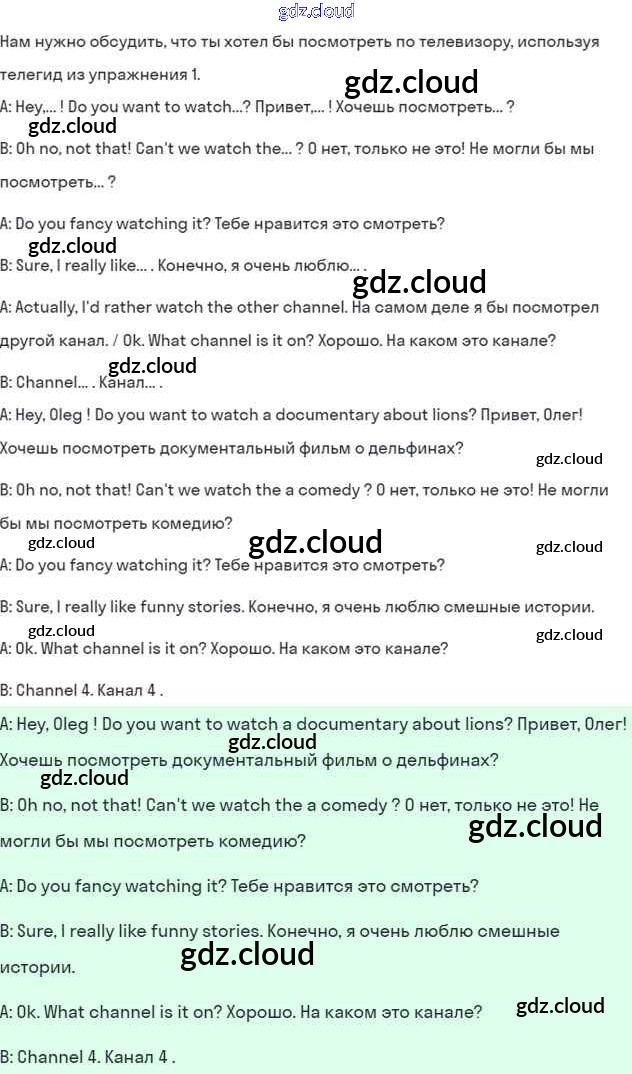 Нам нужно обсудить, что ты хотел бы посмотреть по телевизору, используя телегид из упражнения 1.

A: Hey,... ! Do you want to watch...? Привет,... ! Хочешь посмотреть... ?

B: Oh no, not that! Can't we watch the... ? О нет, только не это! Не могли бы мы посмотреть... ?

A: Do you fancy watching it? Тебе нравится это смотреть?

B: Sure, I really like... . Конечно, я очень люблю... .

A: Actually, I'd rather watch the other channel. На самом деле я бы посмотрел другой канал. / Ok. What channel is it on? Хорошо. На каком это канале?

B: Channel... . Канал... .

A: Hey, Oleg ! Do you want to watch a documentary about lions? Привет, Олег! Хочешь посмотреть документальный фильм о дельфинах?

B: Oh no, not that! Can't we watch the a comedy ? О нет, только не это! Не могли бы мы посмотреть комедию?

A: Do you fancy watching it? Тебе нравится это смотреть?

B: Sure, I really like funny stories. Конечно, я очень люблю смешные истории.

A: Ok. What channel is it on? Хорошо. На каком это канале?

B: Channel 4. Канал 4 .

A: Hey, Oleg ! Do you want to watch a documentary about lions? Привет, Олег! Хочешь посмотреть документальный фильм о дельфинах?

B: Oh no, not that! Can't we watch the a comedy ? О нет, только не это! Не могли бы мы посмотреть комедию?

A: Do you fancy watching it? Тебе нравится это смотреть?

B: Sure, I really like funny stories. Конечно, я очень люблю смешные истории.

A: Ok. What channel is it on? Хорошо. На каком это канале?

B: Channel 4. Канал 4 .

gdz.cloud